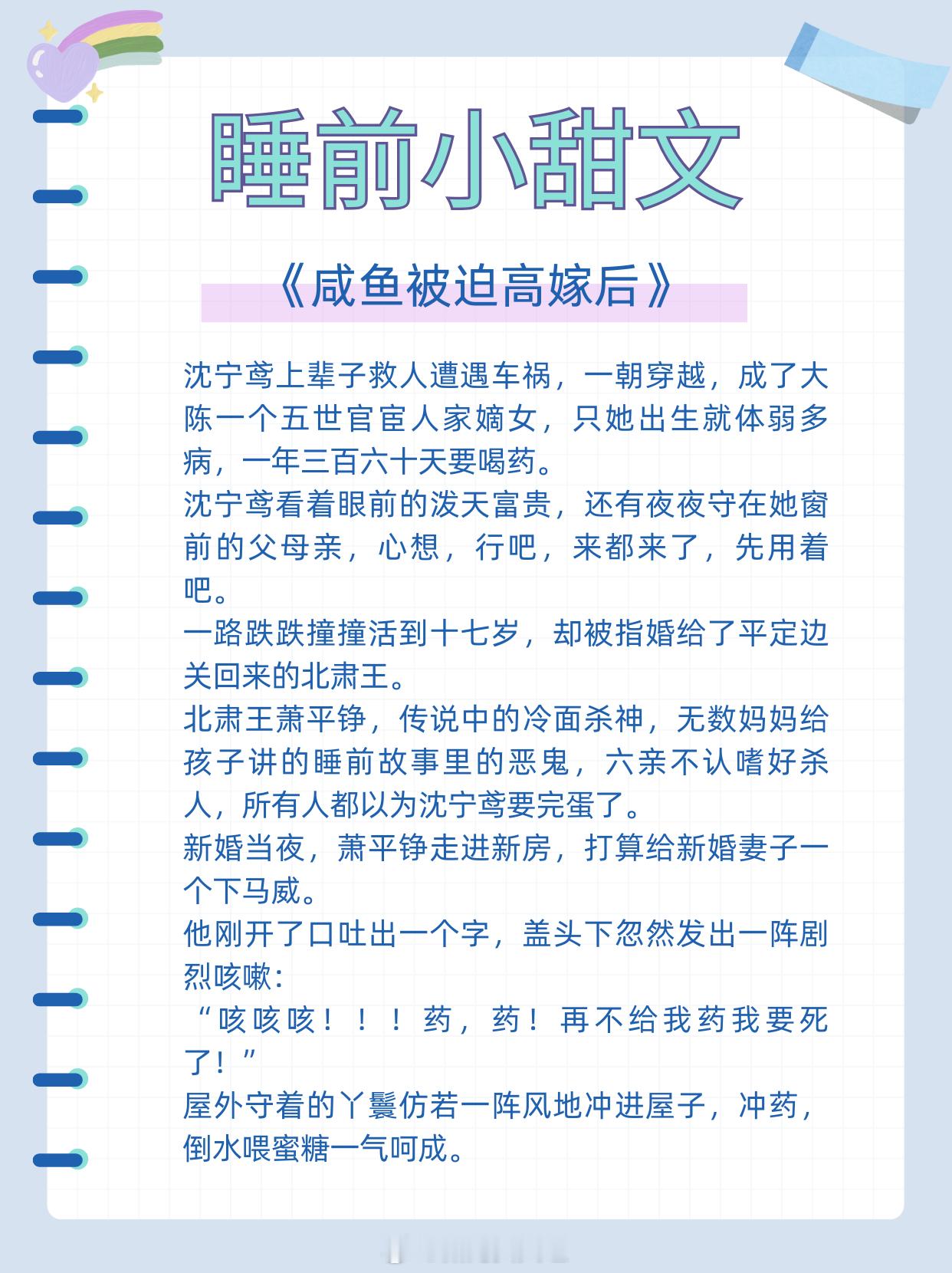 睡前小甜文

《咸鱼被迫高嫁后》

沈宁鸢上辈子救人遭遇车祸，一朝穿越，成了大陈一个五世官宦人家嫡女，只她出生就体弱多病，一年三百六十天要喝药。
沈宁鸢看着眼前的泼天富贵，还有夜夜守在她窗前的父母亲，心想，行吧，来都来了，先用着吧。
一路跌跌撞撞活到十七岁，却被指婚给了平定边关回来的北肃王。
北肃王萧平铮，传说中的冷面杀神，无数妈妈给孩子讲的睡前故事里的恶鬼，六亲不认嗜好杀人，所有人都以为沈宁鸢要完蛋了。
新婚当夜，萧平铮走进新房，打算给新婚妻子一个下马威。
他刚开了口吐出一个字，盖头下忽然发出一阵剧烈咳嗽：
“咳咳咳！！！药，药！再不给我药我要死了！”
屋外守着的丫鬟仿若一阵风地冲进屋子，冲药，倒水喂蜜糖一气呵成。